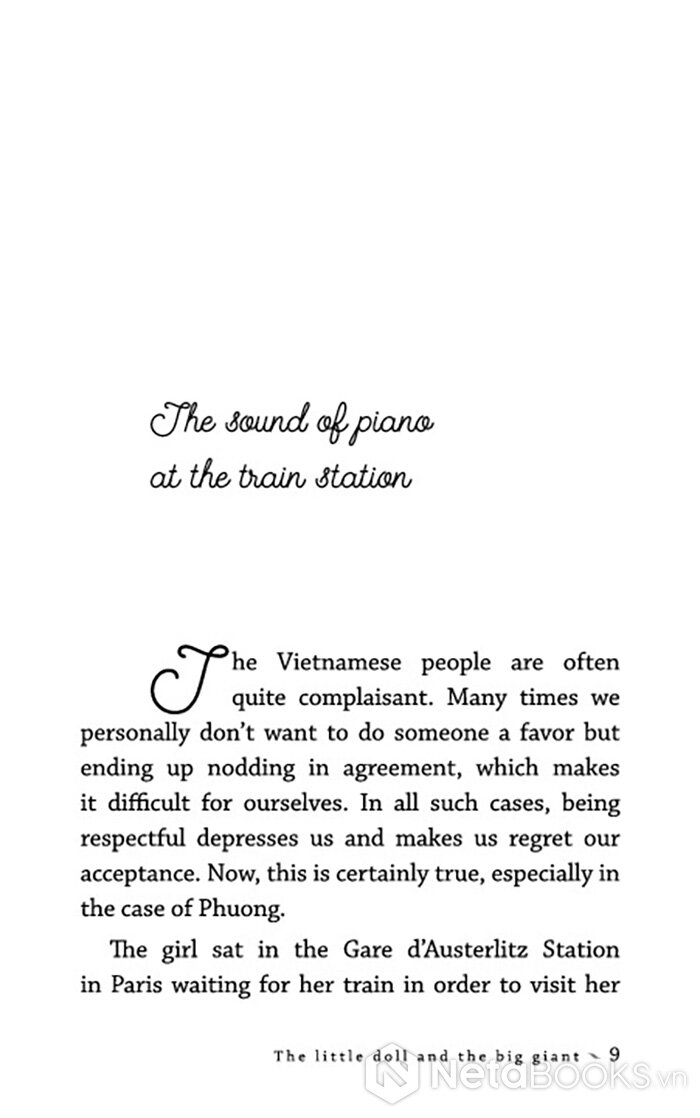 The sound of piano at the train station

The Vietnamese people are often quite complaisant. Many times we personally don't want to do someone a favor but ending up nodding in agreement, which makes it difficult for ourselves. In all such cases, being respectful depresses us and makes us regret our acceptance. Now, this is certainly true, especially in the case of Phuong.

The girl sat in the Gare d'Austerlitz Station in Paris waiting for her train in order to visit her

The little doll and the big giant ~ 9

NetaBooks.vn